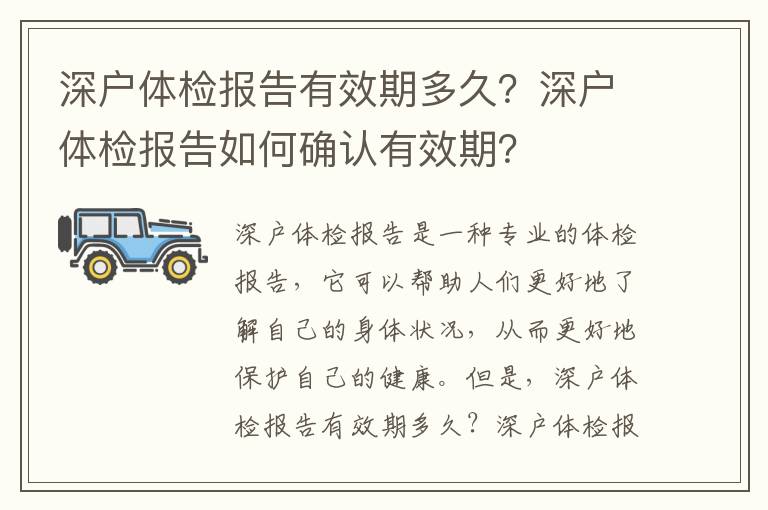 深户体检报告有效期多久？深户体检报告如何确认有效期？

深户体检报告是一种专业的体检报告，它可以帮助人们更好地了解自己的身体状况，从而更好地保护自己的健康。但是，深户体检报告有效期多久？深户体检报